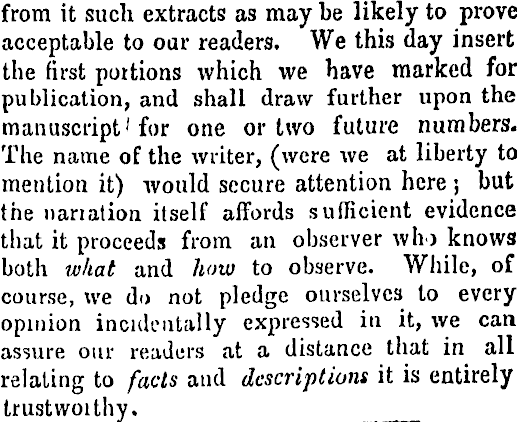 from it such extracts as may be likely to prove acceptable to our readers. We this day insert the first portions which we have marked for publication, and shall draw further upon the manuscript for one or two future numbers. The name of the writer, (were we at liberty to mention it) would secure attention here; but the narration itself affords sufficient evidence that it proceeds from an observer who knows both what and how to observe. While, of course, we do not pledge ourselves to every opinion incidentally expressed in it, we can assure our readers at a distance that in all relating to facts and descriptions it is entirely trustworthy.